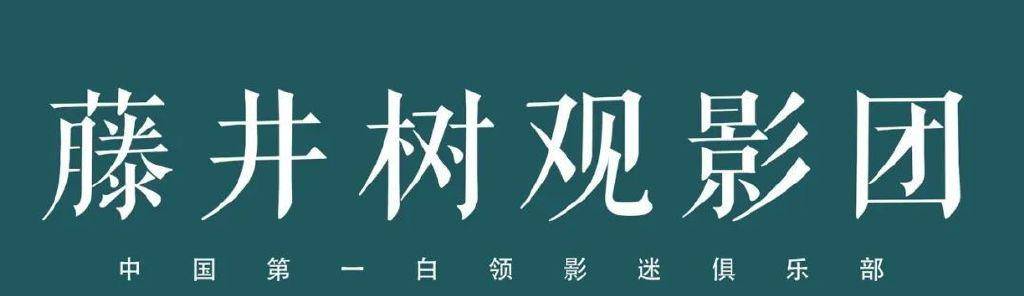 藤井树观影团

中国第一白领影迷俱乐部